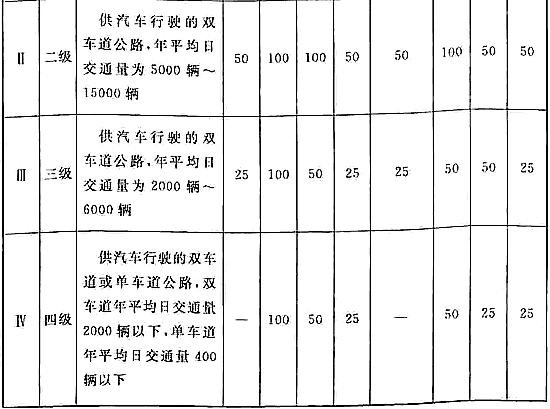 | Ⅱ | 二级 | 供汽车行驶的双车道公路，年平均日交通量为 5000 辆～15000 辆 | 50 | 100 | 100 | 50 | 50 | 100 | 50 | 50 |
|---|---|---|---|---|---|---|---|---|---|---|
| Ⅲ | 三级 | 供汽车行驶的双车道公路，年平均日交通量为 2000 辆～6000 辆 | 25 | 100 | 50 | 25 | 25 | 50 | 50 | 25 |
| Ⅳ | 四级 | 供汽车行驶的双车道或单车道公路，双车道年平均日交通量 2000 辆以下，单车道年平均日交通量 400 辆以下 | — | 100 | 50 | 25 | — | 50 | 25 | 25 |